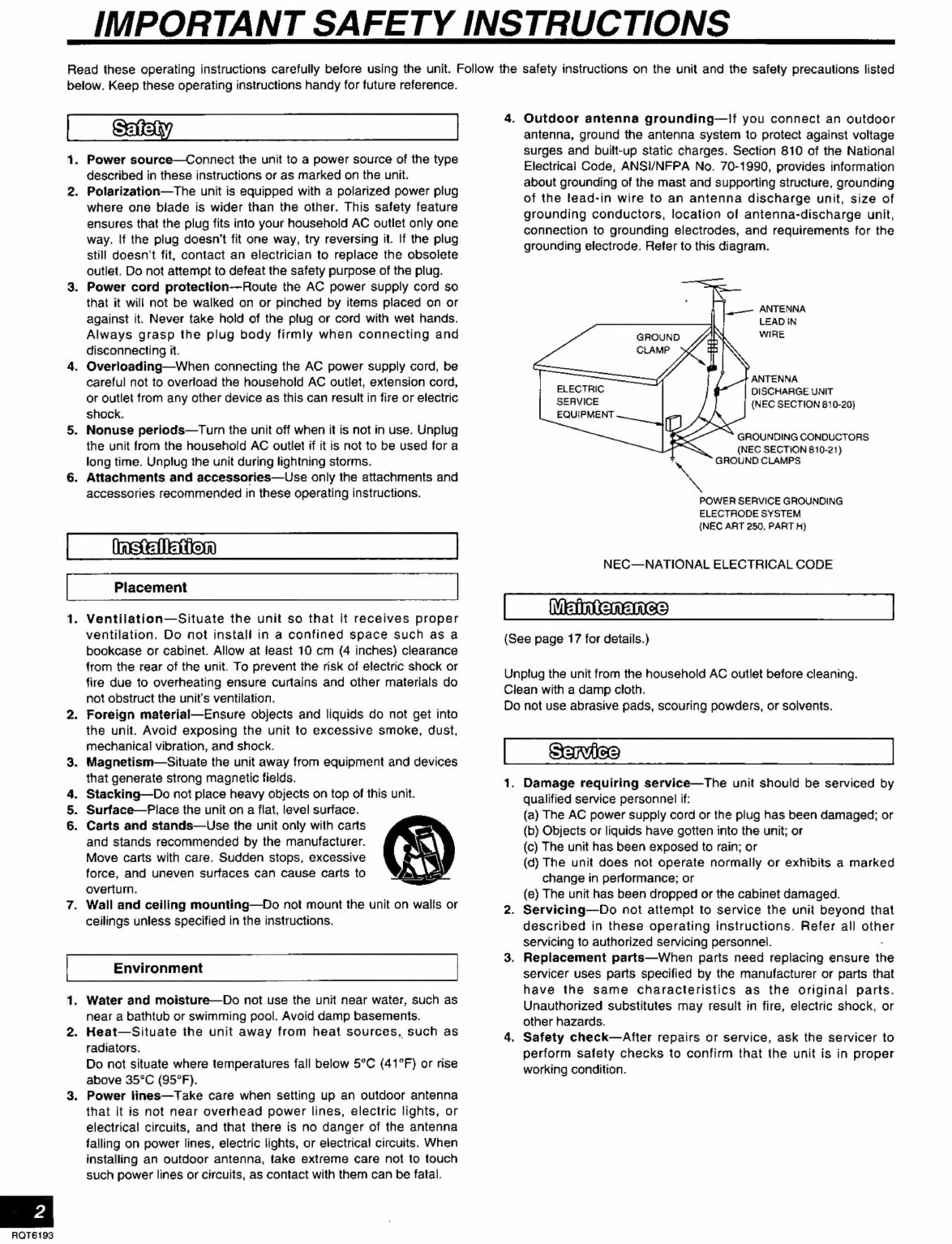 IMPORTANT SAFETY INSTRUCTIONS

Read these operating instructions carefully before using the unit. Follow the safety instructions on the unit and the safety precautions listed below. Keep these operating instructions handy for future reference.

Safety

1. Power source—Connect the unit to a power source of the type described in these instructions or as marked on the unit.
2. Polarization—The unit is equipped with a polarized power plug where one blade is wider than the other. This safety feature ensures that the plug fits into your household AC outlet only one way. If the plug doesn't fit one way, try reversing it. If the plug still doesn't fit, contact an electrician to replace the obsolete outlet. Do not attempt to defeat the safety purpose of the plug.
3. Power cord protection—Route the AC power supply cord so that it will not be walked on or pinched by items placed on or against it. Never take hold of the plug or cord with wet hands. Always grasp the plug body firmly when connecting and disconnecting it.
4. Overloading—When connecting the AC power supply cord, be careful not to overload the household AC outlet, extension cord, or outlet from any other device as this can result in fire or electric shock.
5. Nonuse periods—Turn the unit off when it is not in use. Unplug the unit from the household AC outlet if it is not to be used for a long time. Unplug the unit during lightning storms.
6. Attachments and accessories—Use only the attachments and accessories recommended in these operating instructions.

Installation

Placement

1. Ventilation—Situate the unit so that it receives proper ventilation. Do not install in a confined space such as a bookcase or cabinet. Allow at least 10 cm (4 inches) clearance from the rear of the unit. To prevent the risk of electric shock or fire due to overheating ensure curtains and other materials do not obstruct the unit's ventilation.
2. Foreign material—Ensure objects and liquids do not get into the unit. Avoid exposing the unit to excessive smoke, dust, mechanical vibration, and shock.
3. Magnetism—Situate the unit away from equipment and devices that generate strong magnetic fields.
4. Stacking—Do not place heavy objects on top of this unit.
5. Surface—Place the unit on a flat, level surface.
6. Carts and stands—Use the unit only with carts and stands recommended by the manufacturer. Move carts with care. Sudden stops, excessive force, and uneven surfaces can cause carts to overturn.
7. Wall and ceiling mounting—Do not mount the unit on walls or ceilings unless specified in the instructions.

Environment

1. Water and moisture—Do not use the unit near water, such as near a bathtub or swimming pool. Avoid damp basements.
2. Heat—Situate the unit away from heat sources, such as radiators.
Do not situate where temperatures fall below 5°C (41°F) or rise above 35°C (95°F).
3. Power lines—Take care when setting up an outdoor antenna that it is not near overhead power lines, electric lights, or electrical circuits, and that there is no danger of the antenna falling on power lines, electric lights, or electrical circuits. When installing an outdoor antenna, take extreme care not to touch such power lines or circuits, as contact with them can be fatal.

4. Outdoor antenna grounding—If you connect an outdoor antenna, ground the antenna system to protect against voltage surges and built-up static charges. Section 810 of the National Electrical Code, ANSI/NFPA No. 70-1990, provides information about grounding of the mast and supporting structure, grounding of the lead-in wire to an antenna discharge unit, size of grounding conductors, location of antenna-discharge unit, connection to grounding electrodes, and requirements for the grounding electrode. Refer to this diagram.

ANTENNA LEAD IN WIRE
GROUND CLAMP
ANTENNA DISCHARGE UNIT (NEC SECTION 810-20)
ELECTRIC SERVICE EQUIPMENT
GROUNDING CONDUCTORS (NEC SECTION 810-21)
GROUND CLAMPS
POWER SERVICE GROUNDING ELECTRODE SYSTEM (NEC ART 250, PART H)

NEC—NATIONAL ELECTRICAL CODE

Maintenance

(See page 17 for details.)

Unplug the unit from the household AC outlet before cleaning.
Clean with a damp cloth.
Do not use abrasive pads, scouring powders, or solvents.

Service

1. Damage requiring service—The unit should be serviced by qualified service personnel if:
(a) The AC power supply cord or the plug has been damaged; or
(b) Objects or liquids have gotten into the unit; or
(c) The unit has been exposed to rain; or
(d) The unit does not operate normally or exhibits a marked change in performance; or
(e) The unit has been dropped or the cabinet damaged.
2. Servicing—Do not attempt to service the unit beyond that described in these operating instructions. Refer all other servicing to authorized servicing personnel.
3. Replacement parts—When parts need replacing ensure the servicer uses parts specified by the manufacturer or parts that have the same characteristics as the original parts. Unauthorized substitutes may result in fire, electric shock, or other hazards.
4. Safety check—After repairs or service, ask the servicer to perform safety checks to confirm that the unit is in proper working condition.

2
RQT6193